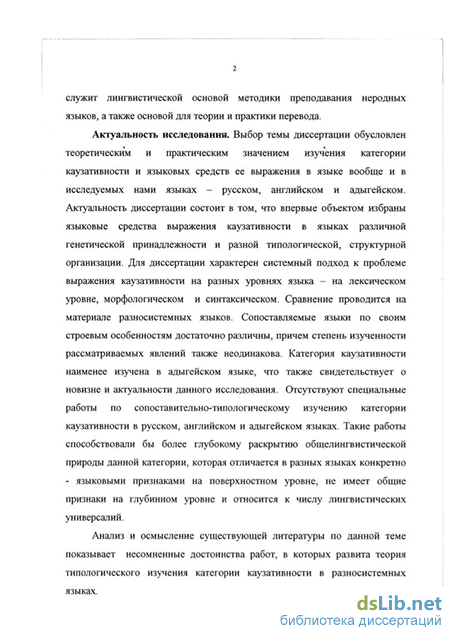 2

служит лингвистической основой методики преподавания неродных языков, а также основой для теории и практики перевода.

**Актуальность исследования.** Выбор темы диссертации обусловлен теоретическим и практическим значением изучения категории каузативности и языковых средств ее выражения в языке вообще и в исследуемых нами языках – русском, английском и адыгейском. Актуальность диссертации состоит в том, что впервые объектом избраны языковые средства выражения каузативности в языках различной генетической принадлежности и разной типологической, структурной организации. Для диссертации характерен системный подход к проблеме выражения каузативности на разных уровнях языка – на лексическом уровне, морфологическом и синтаксическом. Сравнение проводится на материале разносистемных языков. Сопоставляемые языки по своим строевым особенностям достаточно различны, причем степень изученности рассматриваемых явлений также неодинакова. Категория каузативности наименее изучена в адыгейском языке, что также свидетельствует о новизне и актуальности данного исследования. Отсутствуют специальные работы по сопоставительно-типологическому изучению категории каузативности в русском, английском и адыгейском языках. Такие работы способствовали бы более глубокому раскрытию общелингвистической природы данной категории, которая отличается в разных языках конкретно - языковыми признаками на поверхностном уровне, не имеет общие признаки на глубинном уровне и относится к числу лингвистических универсалий.

Анализ и осмысление существующей литературы по данной теме показывает несомненные достоинства работ, в которых развита теория типологического изучения категории каузативности в разносистемных языках.

dsLib.net
библиотека диссертаций